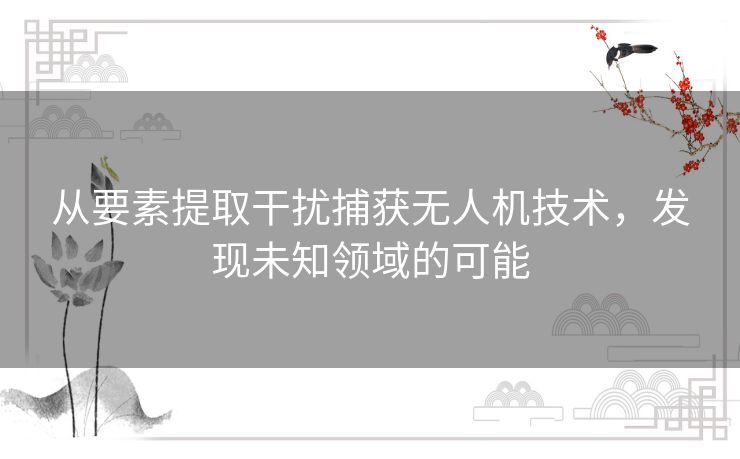 从要素提取干扰捕获无人机技术，发现未知领域的可能